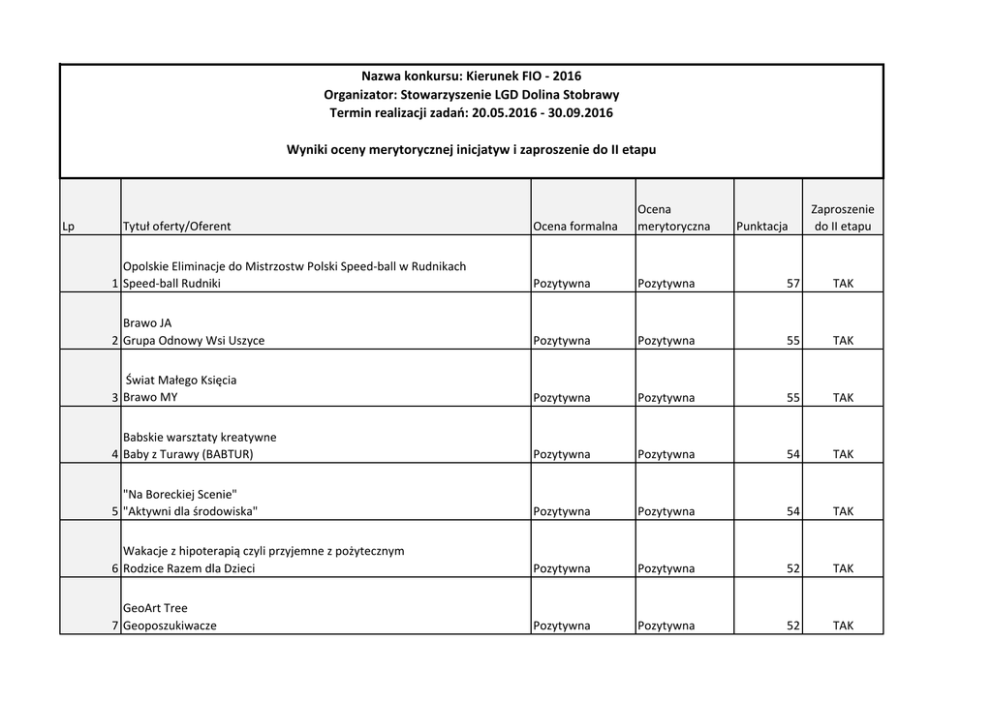 Nazwa konkursu: Kierunek FIO - 2016
Organizator: Stowarzyszenie LGD Dolina Stobrawy
Termin realizacji zadań: 20.05.2016 - 30.09.2016

Wyniki oceny merytorycznej inicjatyw i zaproszenie do II etapu

| Lp | Tytuł oferty/Oferent | Ocena formalna | Ocena merytoryczna | Punktacja | Zaproszenie do II etapu |
|---|---|---|---|---|---|
| 1 | Opolskie Eliminacje do Mistrzostw Polski Speed-ball w Rudnikach Speed-ball Rudniki | Pozytywna | Pozytywna | 57 | TAK |
| 2 | Brawo JA Grupa Odnowy Wsi Uszyce | Pozytywna | Pozytywna | 55 | TAK |
| 3 | Świat Małego Księcia Brawo MY | Pozytywna | Pozytywna | 55 | TAK |
| 4 | Babskie warsztaty kreatywne Baby z Turawy (BABTUR) | Pozytywna | Pozytywna | 54 | TAK |
| 5 | "Na Boreckiej Scenie" "Aktywni dla środowiska" | Pozytywna | Pozytywna | 54 | TAK |
| 6 | Wakacje z hipoterapią czyli przyjemne z pożytecznym Rodzice Razem dla Dzieci | Pozytywna | Pozytywna | 52 | TAK |
| 7 | GeoArt Tree Geoposzukiwacze | Pozytywna | Pozytywna | 52 | TAK |